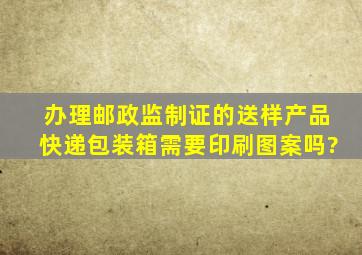 办理邮政监制证的送样产品快递包装箱需要印刷图案吗?